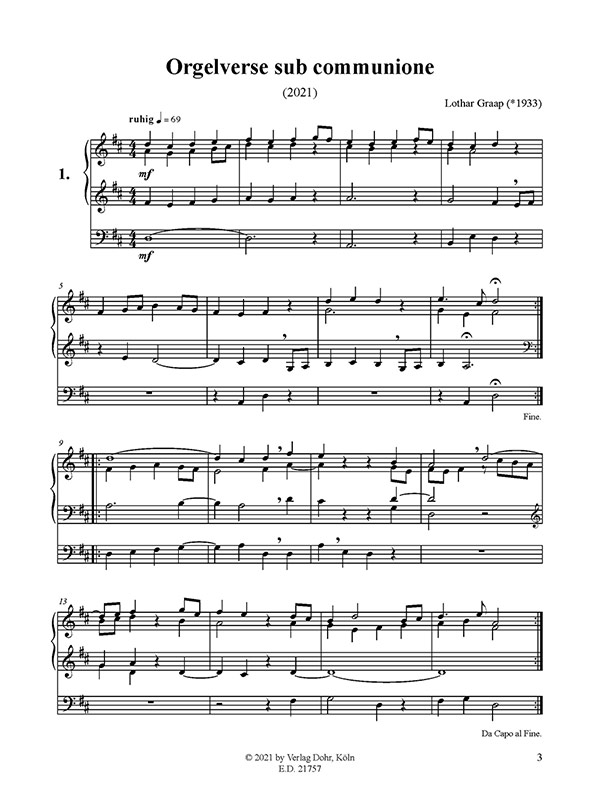 Orgelverse sub communione

(2021)

Lothar Graap (*1933)

ruhig ♩ = 69

1.

mf

mf

5

Fine.

9

13

Da Capo al Fine.

© 2021 by Verlag Dohr, Köln
E.D. 21757

3